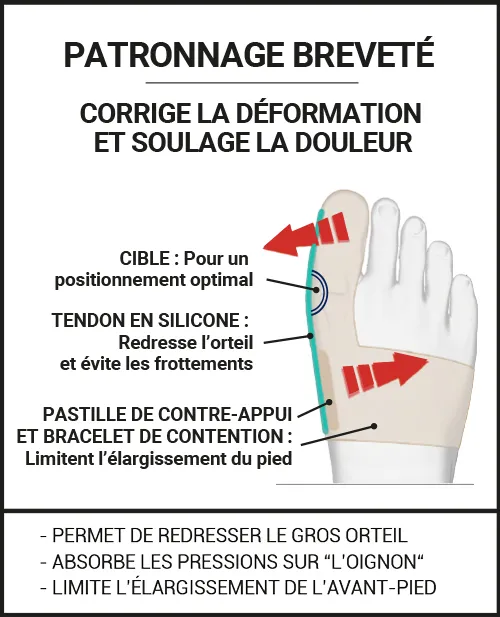 PATRONNAGE BREVETÉ

CORRIGE LA DÉFORMATION ET SOULAGE LA DOULEUR

CIBLE : Pour un positionnement optimal

TENDON EN SILICONE : Redresse l'orteil et évite les frottements

PASTILLE DE CONTRE-APPUI ET BRACELET DE CONTENTION : Limitent l'élargissement du pied

- PERMET DE REDRESSER LE GROS ORTEIL
- ABSORBE LES PRESSIONS SUR "L'OIGNON"
- LIMITE L'ÉLARGISSEMENT DE L'AVANT-PIED